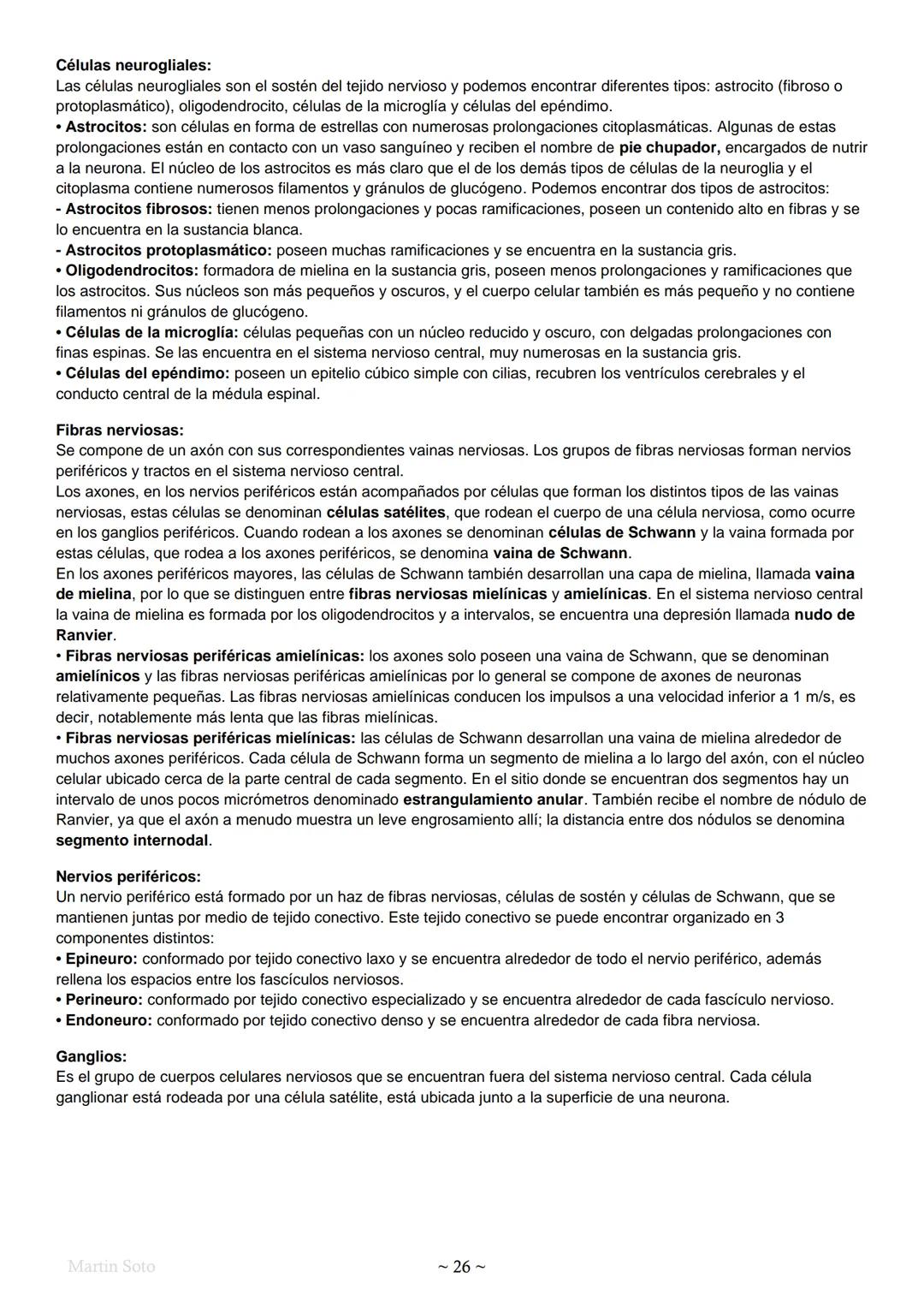 Células neurogliales:
Las células neurogliales son el sostén del tejido nervioso y podemos encontrar diferentes tipos: astrocito (fibroso o protoplasmático), oligodendrocito, células de la microglía y células del epéndimo.
• Astrocitos: son células en forma de estrellas con numerosas prolongaciones citoplasmáticas. Algunas de estas prolongaciones están en contacto con un vaso sanguíneo y reciben el nombre de pie chupador, encargados de nutrir a la neurona. El núcleo de los astrocitos es más claro que el de los demás tipos de células de la neuroglia y el citoplasma contiene numerosos filamentos y gránulos de glucógeno. Podemos encontrar dos tipos de astrocitos:
- Astrocitos fibrosos: tienen menos prolongaciones y pocas ramificaciones, poseen un contenido alto en fibras y se lo encuentra en la sustancia blanca.
- Astrocitos protoplasmático: poseen muchas ramificaciones y se encuentra en la sustancia gris.
• Oligodendrocitos: formadora de mielina en la sustancia gris, poseen menos prolongaciones y ramificaciones que los astrocitos. Sus núcleos son más pequeños y oscuros, y el cuerpo celular también es más pequeño y no contiene filamentos ni gránulos de glucógeno.
• Células de la microglía: células pequeñas con un núcleo reducido y oscuro, con delgadas prolongaciones con finas espinas. Se las encuentra en el sistema nervioso central, muy numerosas en la sustancia gris.
• Células del epéndimo: poseen un epitelio cúbico simple con cilias, recubren los ventrículos cerebrales y el conducto central de la médula espinal.

Fibras nerviosas:
Se compone de un axón con sus correspondientes vainas nerviosas. Los grupos de fibras nerviosas forman nervios periféricos y tractos en el sistema nervioso central.
Los axones, en los nervios periféricos están acompañados por células que forman los distintos tipos de las vainas nerviosas, estas células se denominan células satélites, que rodean el cuerpo de una célula nerviosa, como ocurre en los ganglios periféricos. Cuando rodean a los axones se denominan células de Schwann y la vaina formada por estas células, que rodea a los axones periféricos, se denomina vaina de Schwann.
En los axones periféricos mayores, las células de Schwann también desarrollan una capa de mielina, llamada vaina de mielina, por lo que se distinguen entre fibras nerviosas mielínicas y amielínicas. En el sistema nervioso central la vaina de mielina es formada por los oligodendrocitos y a intervalos, se encuentra una depresión llamada nudo de Ranvier.
• Fibras nerviosas periféricas amielínicas: los axones solo poseen una vaina de Schwann, que se denominan amielínicos y las fibras nerviosas periféricas amielínicas por lo general se compone de axones de neuronas relativamente pequeñas. Las fibras nerviosas amielínicas conducen los impulsos a una velocidad inferior a 1 m/s, es decir, notablemente más lenta que las fibras mielínicas.
• Fibras nerviosas periféricas mielínicas: las células de Schwann desarrollan una vaina de mielina alrededor de muchos axones periféricos. Cada célula de Schwann forma un segmento de mielina a lo largo del axón, con el núcleo celular ubicado cerca de la parte central de cada segmento. En el sitio donde se encuentran dos segmentos hay un intervalo de unos pocos micrómetros denominado estrangulamiento anular. También recibe el nombre de nódulo de Ranvier, ya que el axón a menudo muestra un leve engrosamiento allí; la distancia entre dos nódulos se denomina segmento internodal.

Nervios periféricos:
Un nervio periférico está formado por un haz de fibras nerviosas, células de sostén y células de Schwann, que se mantienen juntas por medio de tejido conectivo. Este tejido conectivo se puede encontrar organizado en 3 componentes distintos:
• Epineuro: conformado por tejido conectivo laxo y se encuentra alrededor de todo el nervio periférico, además rellena los espacios entre los fascículos nerviosos.
• Perineuro: conformado por tejido conectivo especializado y se encuentra alrededor de cada fascículo nervioso.
• Endoneuro: conformado por tejido conectivo denso y se encuentra alrededor de cada fibra nerviosa.

Ganglios:
Es el grupo de cuerpos celulares nerviosos que se encuentran fuera del sistema nervioso central. Cada célula ganglionar está rodeada por una célula satélite, está ubicada junto a la superficie de una neurona.

Martin Soto ~ 26 ~